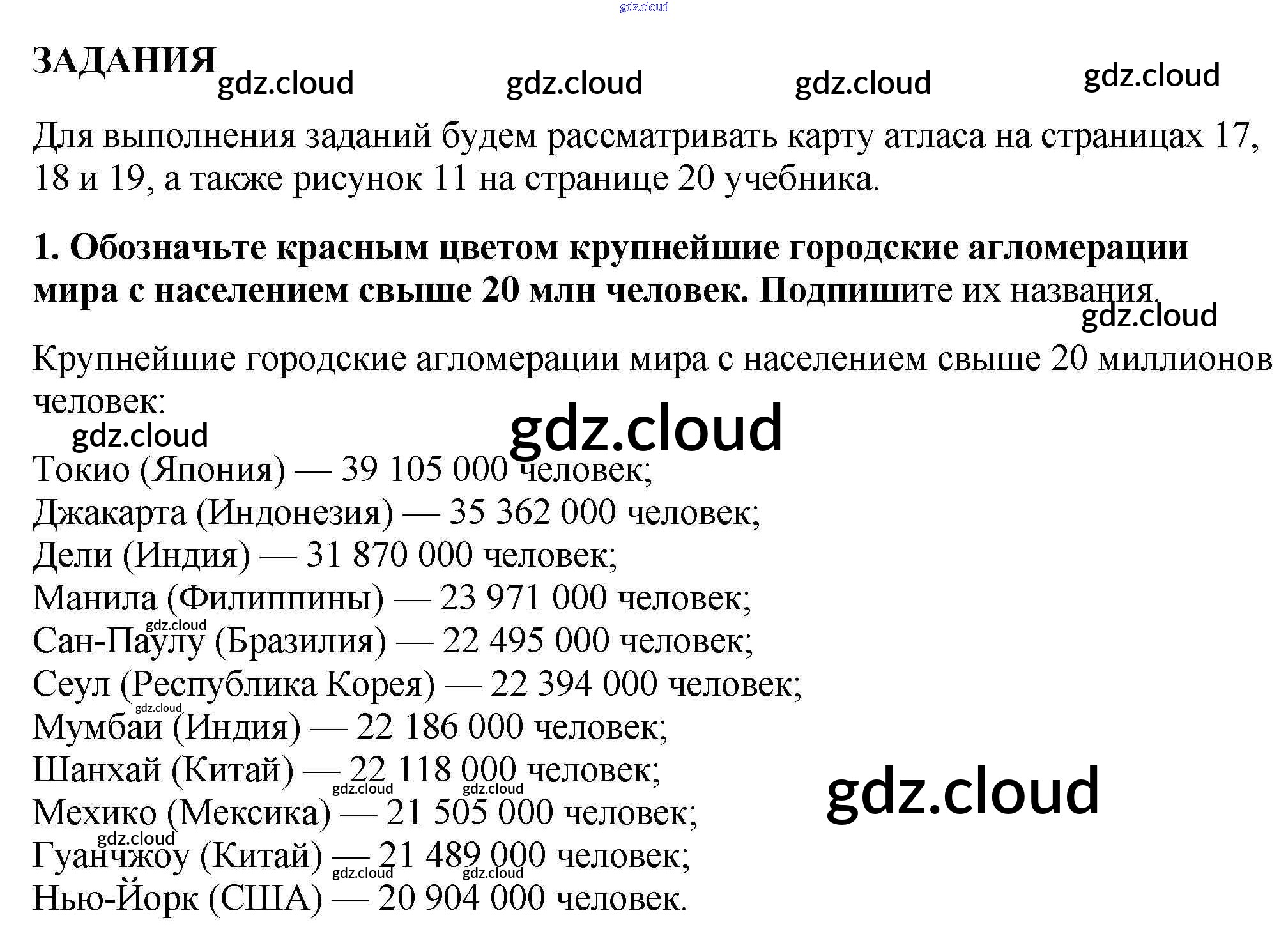 gdz.cloud

ЗАДАНИЯ gdz.cloud gdz.cloud gdz.cloud gdz.cloud

Для выполнения заданий будем рассматривать карту атласа на страницах 17, 18 и 19, а также рисунок 11 на странице 20 учебника.

1. Обозначьте красным цветом крупнейшие городские агломерации мира с населением свыше 20 млн человек. Подпишите их названия.

gdz.cloud

Крупнейшие городские агломерации мира с населением свыше 20 миллионов человек:

gdz.cloud gdz.cloud

Токио (Япония) — 39 105 000 человек;
Джакарта (Индонезия) — 35 362 000 человек;
Дели (Индия) — 31 870 000 человек;
Манила (Филиппины) — 23 971 000 человек;
gdz.cloud
Сан-Паулу (Бразилия) — 22 495 000 человек;
Сеул (Республика Корея) — 22 394 000 человек;
gdz.cloud
Мумбаи (Индия) — 22 186 000 человек;
Шанхай (Китай) — 22 118 000 человек;
gdz.cloud gdz.cloud
gdz.cloud
Мехико (Мексика) — 21 505 000 человек;
gdz.cloud
Гуанчжоу (Китай) — 21 489 000 человек;
gdz.cloud gdz.cloud
Нью-Йорк (США) — 20 904 000 человек.